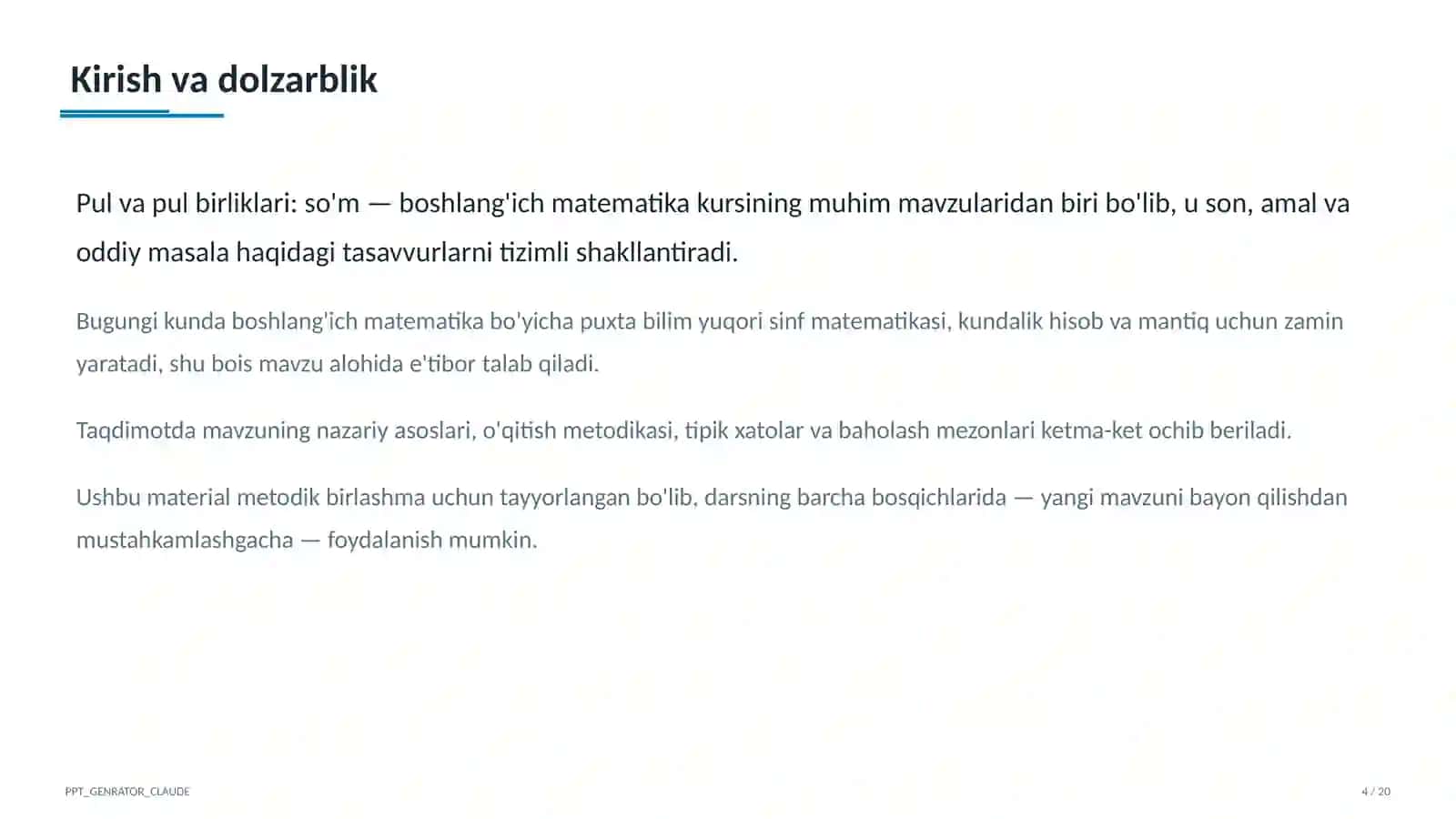 Kirish va dolzarblik

Pul va pul birliklari: so'm — boshlang'ich matematika kursining muhim mavzularidan biri bo'lib, u son, amal va oddiy masala haqidagi tasavvurlarni tizimli shakllantiradi.

Bugungi kunda boshlang'ich matematika bo'yicha puxta bilim yuqori sinf matematikasi, kundalik hisob va mantiq uchun zamin yaratadi, shu bois mavzu alohida e'tibor talab qiladi.

Taqdimotda mavzuning nazariy asoslari, o'qitish metodikasi, tipik xatolar va baholash mezonlari ketma-ket ochib beriladi.

Ushbu material metodik birlashma uchun tayyorlangan bo'lib, darsning barcha bosqichlarida — yangi mavzuni bayon qilishdan mustahkamlashgacha — foydalanish mumkin.

PPT_GENRATOR_CLAUDE

4 / 20